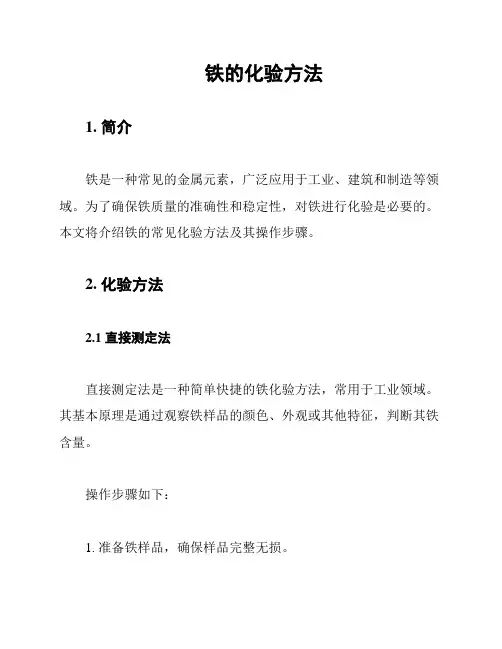 铁的化验方法

1. 简介

铁是一种常见的金属元素，广泛应用于工业、建筑和制造等领域。为了确保铁质量的准确性和稳定性，对铁进行化验是必要的。本文将介绍铁的常见化验方法及其操作步骤。

2. 化验方法

2.1 直接测定法

直接测定法是一种简单快捷的铁化验方法，常用于工业领域。其基本原理是通过观察铁样品的颜色、外观或其他特征，判断其铁含量。

操作步骤如下：

1. 准备铁样品，确保样品完整无损。